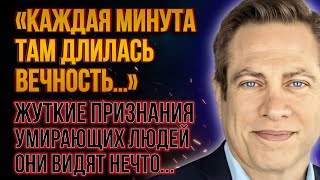 «КАЖДАЯ МИНУТА ТАМ ДЛИЛАСЬ ВЕЧНОСТЬ...»

ЖУТКИЕ ПРИЗНАНИЯ УМИРАЮЩИХ ЛЮДЕЙ ОНИ ВИДЯТ НЕЧТО...